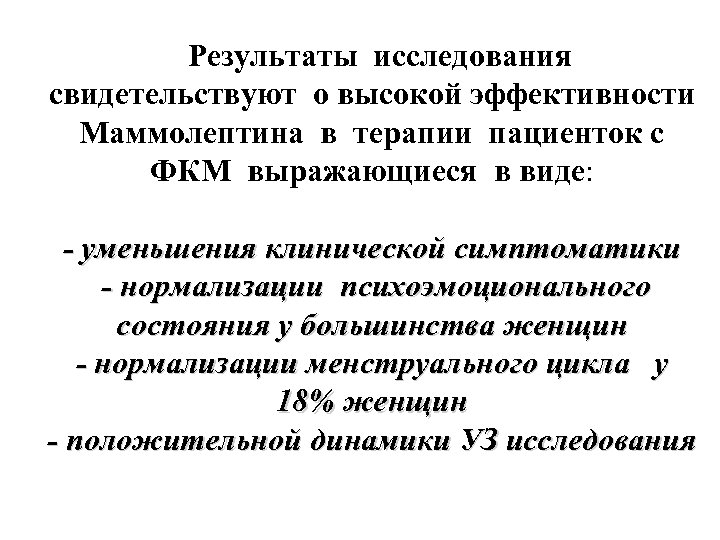 Результаты исследования свидетельствуют о высокой эффективности Маммолептина в терапии пациенток с ФКМ выражающиеся в виде:

- уменьшения клинической симптоматики
- нормализации психоэмоционального состояния у большинства женщин
- нормализации менструального цикла у 18% женщин
- положительной динамики УЗ исследования